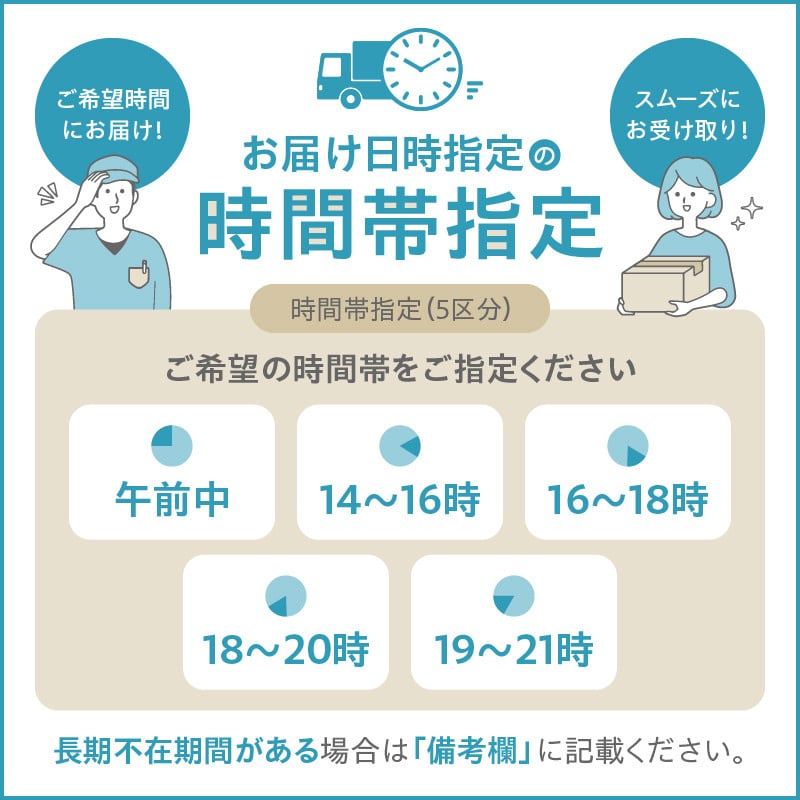 ご希望時間にお届け!

スムーズにお受け取り!

お届け日時指定の
時間帯指定

時間帯指定(5区分)

ご希望の時間帯をご指定ください

午前中

14～16時

16～18時

18～20時

19～21時

長期不在期間がある場合は「備考欄」に記載ください。